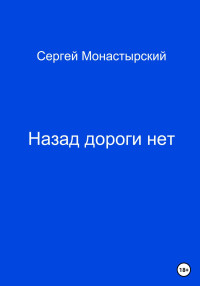 Сергей Монастырский

Назад дороги нет

18+